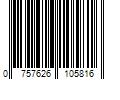 0 757626 105816